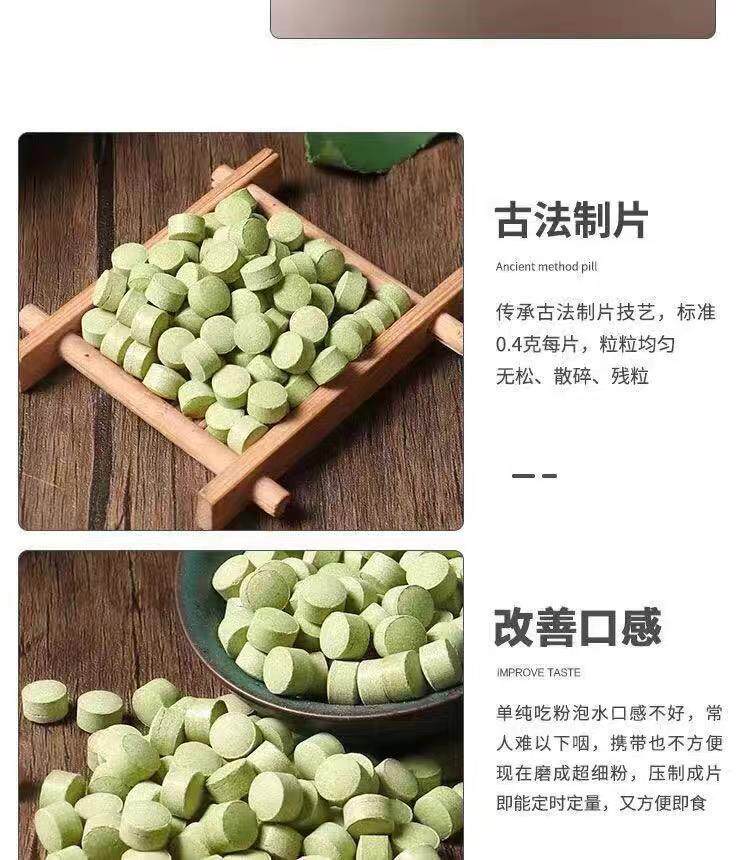 古法制片

Ancient method pill

传承古法制片技艺，标准0.4克每片，粒粒均匀无松、散碎、残粒

改善口感

IMPROVE TASTE

单纯吃粉泡水口感不好，常人难以下咽，携带也不方便现在磨成超细粉，压制成片即能定时定量，又方便即食